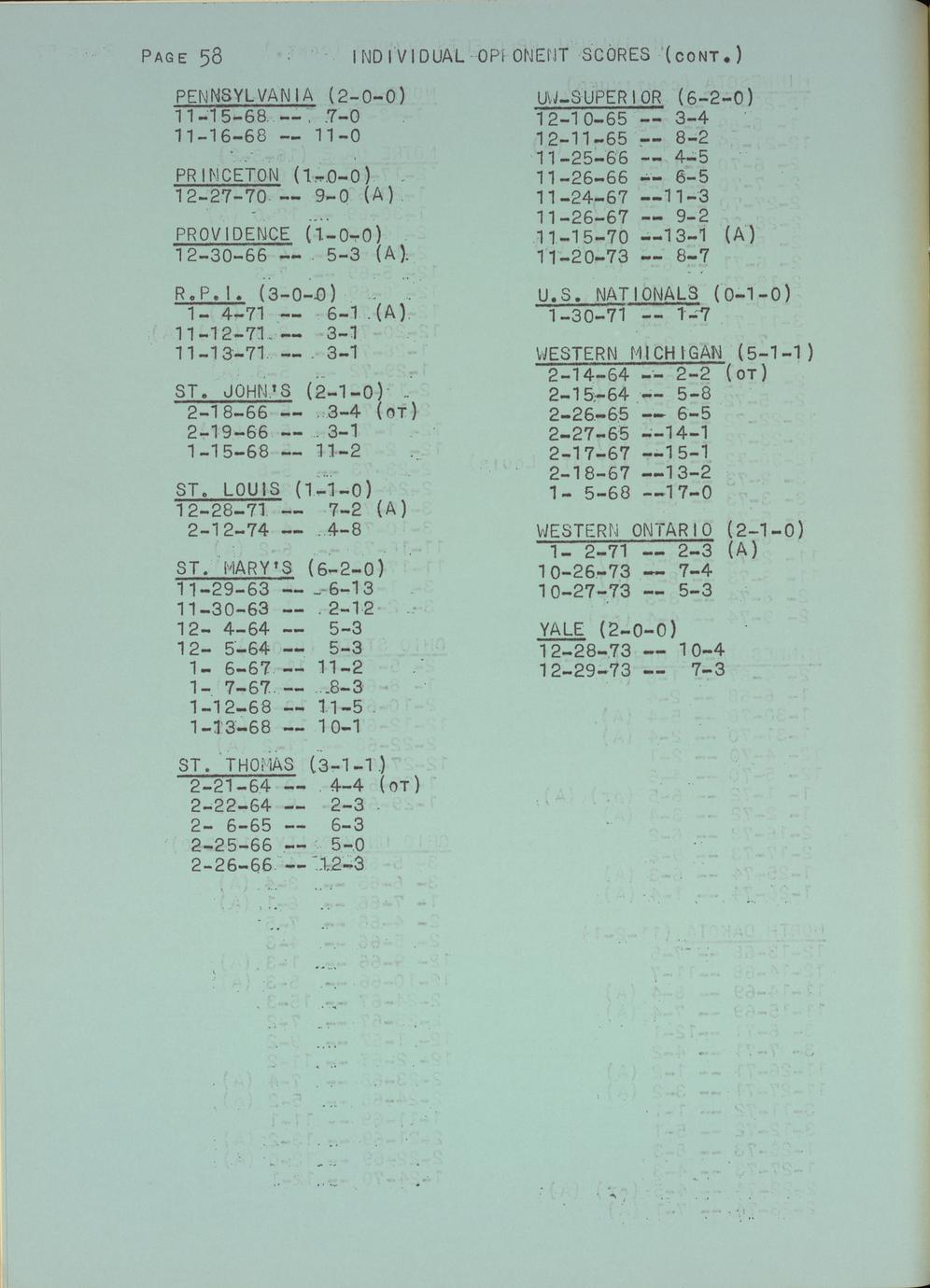 PAGE 58 INDIVIDUAL OPPONENT SCORES (CONT.)

PENNSYLVANIA (2-0-0)
11-15-68 -- 7-0
11-16-68 -- 11-0

PRINCETON (1-0-0)
12-27-70 -- 9-0 (A)

PROVIDENCE (1-0-0)
12-30-66 -- 5-3 (A)

R.P.I. (3-0-0)
1- 4-71 -- 6-1 (A)
11-12-71 -- 3-1
11-13-71 -- 3-1

ST. JOHN'S (2-1-0)
2-18-66 -- 3-4 (OT)
2-19-66 -- 3-1
1-15-68 -- 11-2

ST. LOUIS (1-1-0)
12-28-71 -- 7-2 (A)
2-12-74 -- 4-8

ST. MARY'S (6-2-0)
11-29-63 -- 6-13
11-30-63 -- 2-12
12- 4-64 -- 5-3
12- 5-64 -- 5-3
1- 6-67 -- 11-2
1- 7-67 -- 8-3
1-12-68 -- 11-5
1-13-68 -- 10-1

ST. THOMAS (3-1-1)
2-21-64 -- 4-4 (OT)
2-22-64 -- 2-3
2- 6-65 -- 6-3
2-25-66 -- 5-0
2-26-66 -- 12-3

UW-SUPERIOR (6-2-0)
12-10-65 -- 3-4
12-11-65 -- 8-2
11-25-66 -- 4-5
11-26-66 -- 6-5
11-24-67 --11-3
11-26-67 -- 9-2
11-15-70 --13-1 (A)
11-20-73 -- 8-7

U.S. NATIONALS (0-1-0)
1-30-71 -- 1-7

WESTERN MICHIGAN (5-1-1)
2-14-64 -- 2-2 (OT)
2-15-64 -- 5-8
2-26-65 -- 6-5
2-27-65 --14-1
2-17-67 --15-1
2-18-67 --13-2
1- 5-68 --17-0

WESTERN ONTARIO (2-1-0)
1- 2-71 -- 2-3 (A)
10-26-73 -- 7-4
10-27-73 -- 5-3

YALE (2-0-0)
12-28-73 -- 10-4
12-29-73 -- 7-3